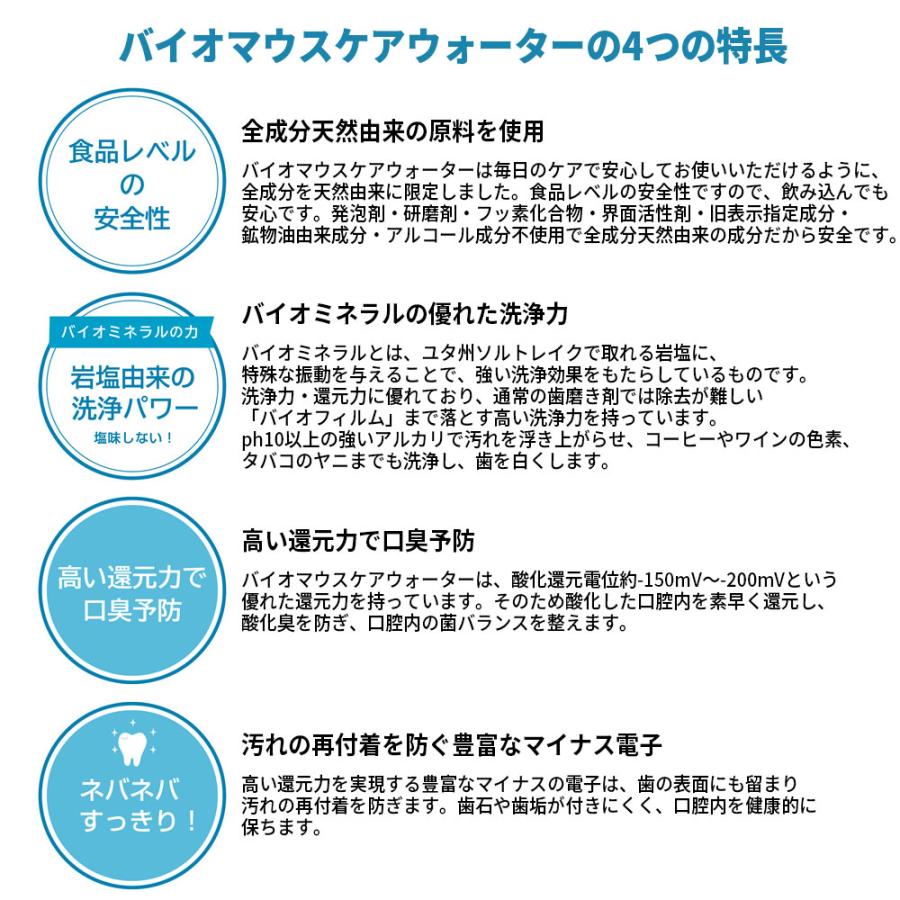 バイオマウスケアウォーターの4つの特長

食品レベルの安全性

全成分天然由来の原料を使用

バイオマウスケアウォーターは毎日のケアで安心してお使いいただけるように、全成分を天然由来に限定しました。食品レベルの安全性ですので、飲み込んでも安心です。発泡剤・研磨剤・フッ素化合物・界面活性剤・旧表示指定成分・鉱物油由来成分・アルコール成分不使用で全成分天然由来の成分だから安全です。

バイオミネラルの力

岩塩由来の洗浄パワー

塩味しない！

バイオミネラルの優れた洗浄力

バイオミネラルとは、ユタ州ソルトレイクで取れる岩塩に、特殊な振動を与えることで、強い洗浄効果をもたらしているものです。洗浄力・還元力に優れており、通常の歯磨き剤では除去が難しい「バイオフィルム」まで落とす高い洗浄力を持っています。ph10以上の強いアルカリで汚れを浮き上がらせ、コーヒーやワインの色素、タバコのヤニまでも洗浄し、歯を白くします。

高い還元力で口臭予防

高い還元力で口臭予防

バイオマウスケアウォーターは、酸化還元電位約-150mV〜-200mVという優れた還元力を持っています。そのため酸化した口腔内を素早く還元し、酸化臭を防ぎ、口腔内の菌バランスを整えます。

ネバネバすっきり！

汚れの再付着を防ぐ豊富なマイナス電子

高い還元力を実現する豊富なマイナスの電子は、歯の表面にも留まり汚れの再付着を防ぎます。歯石や歯垢が付きにくく、口腔内を健康的に保ちます。